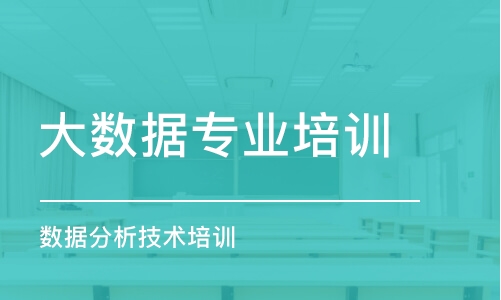 大数据专业培训

数据分析技术培训